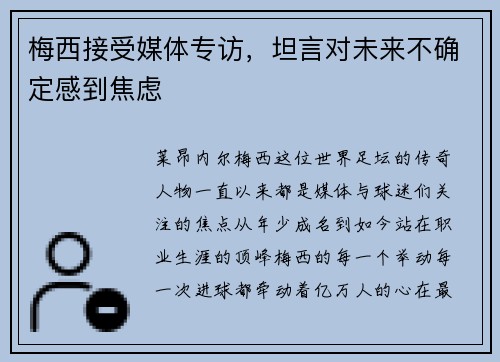 梅西接受媒体专访，坦言对未来不确定感到焦虑

莱昂内尔梅西这位世界足坛的传奇人物一直以来都是媒体与球迷们关注的焦点从年少成名到如今站在职业生涯的顶峰梅西的每一个举动每一次进球都牵动着亿万人的心在最